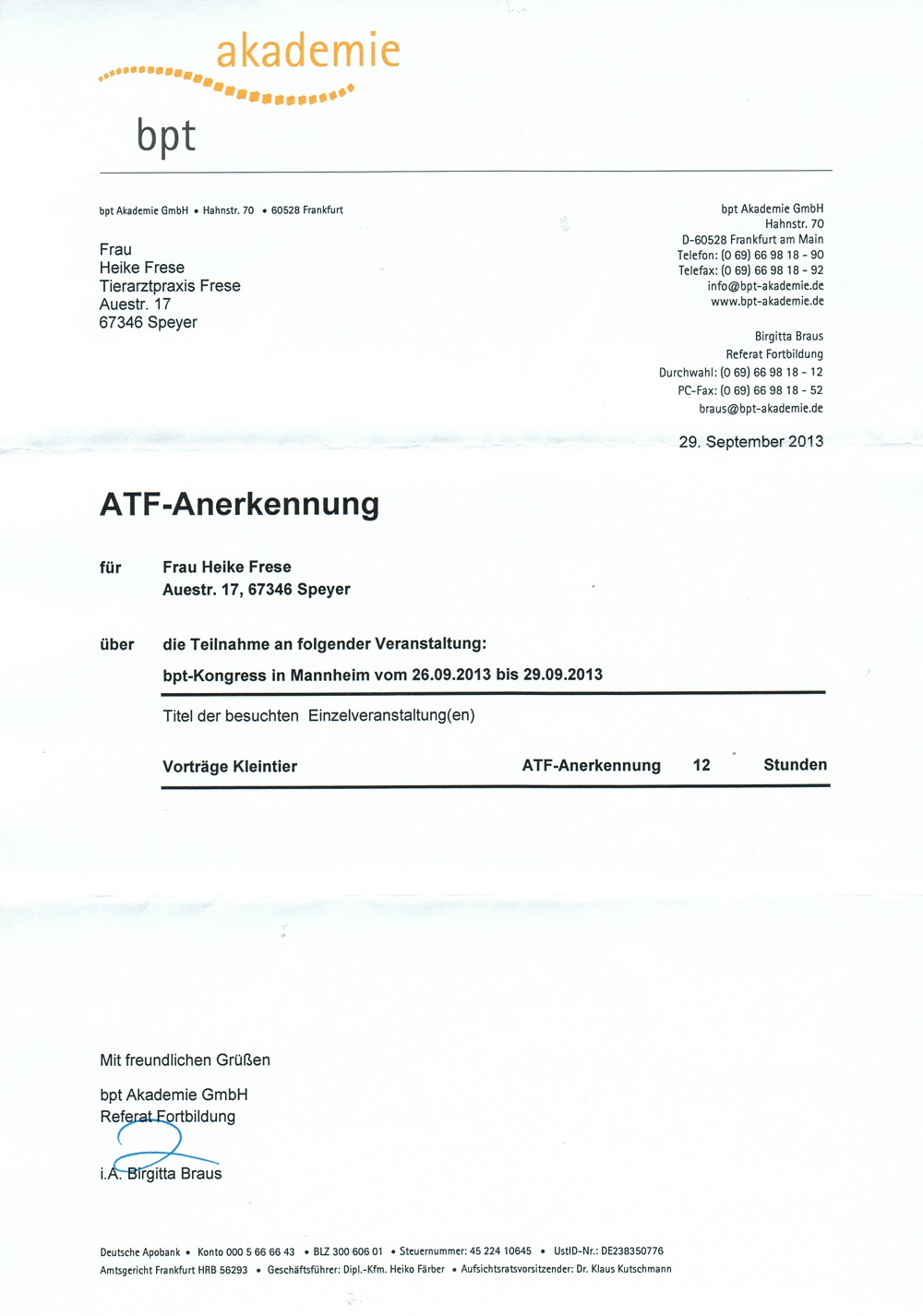 akademie
bpt

bpt Akademie GmbH • Hahnstr. 70 • 60528 Frankfurt

Frau
Heike Frese
Tierarztpraxis Frese
Auestr. 17
67346 Speyer

bpt Akademie GmbH
Hahnstr. 70
D-60528 Frankfurt am Main
Telefon: (0 69) 66 98 18 - 90
Telefax: (0 69) 66 98 18 - 92
info@bpt-akademie.de
www.bpt-akademie.de

Birgitta Braus
Referat Fortbildung
Durchwahl: (0 69) 66 98 18 - 12
PC-Fax: (0 69) 66 98 18 - 52
braus@bpt-akademie.de

29. September 2013

ATF-Anerkennung

für Frau Heike Frese
Auestr. 17, 67346 Speyer

über die Teilnahme an folgender Veranstaltung:
bpt-Kongress in Mannheim vom 26.09.2013 bis 29.09.2013

Titel der besuchten Einzelveranstaltung(en)

Vorträge Kleintier ATF-Anerkennung 12 Stunden

Mit freundlichen Grüßen

bpt Akademie GmbH
Referat Fortbildung

i.A. Birgitta Braus

Deutsche Apobank • Konto 000 5 66 66 43 • BLZ 300 606 01 • Steuernummer: 45 224 10645 • UstID-Nr.: DE238350776
Amtsgericht Frankfurt HRB 56293 • Geschäftsführer: Dipl.-Kfm. Heiko Färber • Aufsichtsratsvorsitzender: Dr. Klaus Kutschmann